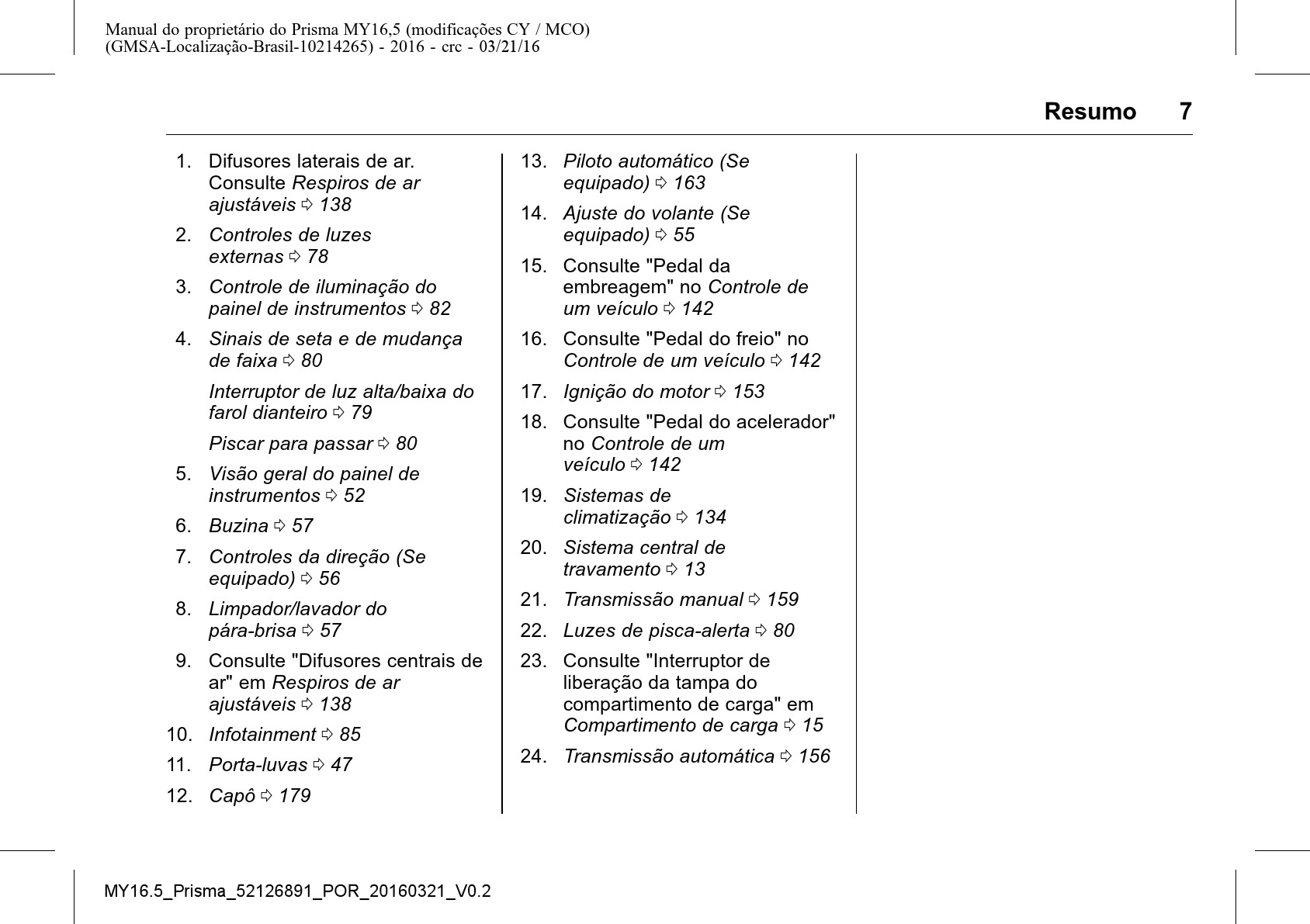 Manual do proprietário do Prisma MY16,5 (modificações CY / MCO)
(GMSA-Localização-Brasil-10214265) - 2016 - crc - 03/21/16

Resumo 7

1. Difusores laterais de ar. Consulte Respiros de ar ajustáveis ⇨ 138

2. Controles de luzes externas ⇨ 78

3. Controle de iluminação do painel de instrumentos ⇨ 82

4. Sinais de seta e de mudança de faixa ⇨ 80

Interruptor de luz alta/baixa do farol dianteiro ⇨ 79

Piscar para passar ⇨ 80

5. Visão geral do painel de instrumentos ⇨ 52

6. Buzina ⇨ 57

7. Controles da direção (Se equipado) ⇨ 56

8. Limpador/lavador do pára-brisa ⇨ 57

9. Consulte "Difusores centrais de ar" em Respiros de ar ajustáveis ⇨ 138

10. Infotainment ⇨ 85

11. Porta-luvas ⇨ 47

12. Capô ⇨ 179

13. Piloto automático (Se equipado) ⇨ 163

14. Ajuste do volante (Se equipado) ⇨ 55

15. Consulte "Pedal da embreagem" no Controle de um veículo ⇨ 142

16. Consulte "Pedal do freio" no Controle de um veículo ⇨ 142

17. Ignição do motor ⇨ 153

18. Consulte "Pedal do acelerador" no Controle de um veículo ⇨ 142

19. Sistemas de climatização ⇨ 134

20. Sistema central de travamento ⇨ 13

21. Transmissão manual ⇨ 159

22. Luzes de pisca-alerta ⇨ 80

23. Consulte "Interruptor de liberação da tampa do compartimento de carga" em Compartimento de carga ⇨ 15

24. Transmissão automática ⇨ 156

MY16.5_Prisma_52126891_POR_20160321_V0.2